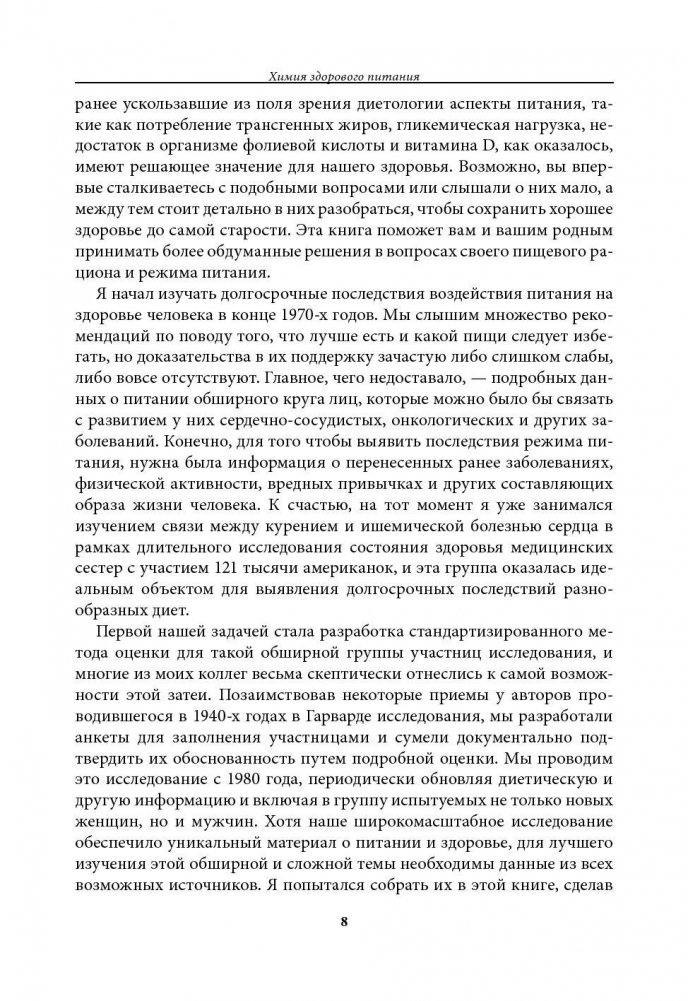 Химия здорового питания

ранее ускользавшие из поля зрения диетологии аспекты питания, такие как потребление трансгенных жиров, гликемическая нагрузка, недостаток в организме фолиевой кислоты и витамина D, как оказалось, имеют решающее значение для нашего здоровья. Возможно, вы впервые сталкиваетесь с подобными вопросами или слышали о них мало, а между тем стоит детально в них разобраться, чтобы сохранить хорошее здоровье до самой старости. Эта книга поможет вам и вашим родным принимать более обдуманные решения в вопросах своего пищевого рациона и режима питания.

Я начал изучать долгосрочные последствия воздействия питания на здоровье человека в конце 1970-х годов. Мы слышим множество рекомендаций по поводу того, что лучше есть и какой пищи следует избегать, но доказательства в их поддержку зачастую либо слишком слабы, либо вовсе отсутствуют. Главное, чего недоставало, — подробных данных о питании обширного круга лиц, которые можно было бы связать с развитием у них сердечно-сосудистых, онкологических и других заболеваний. Конечно, для того чтобы выявить последствия режима питания, нужна была информация о перенесенных ранее заболеваниях, физической активности, вредных привычках и других составляющих образа жизни человека. К счастью, на тот момент я уже занимался изучением связи между курением и ишемической болезнью сердца в рамках длительного исследования состояния здоровья медицинских сестер с участием 121 тысячи американок, и эта группа оказалась идеальным объектом для выявления долгосрочных последствий разнообразных диет.

Первой нашей задачей стала разработка стандартизированного метода оценки для такой обширной группы участниц исследования, и многие из моих коллег весьма скептически отнеслись к самой возможности этой затеи. Позаимствовав некоторые приемы у авторов проводившегося в 1940-х годах в Гарварде исследования, мы разработали анкеты для заполнения участницами и сумели документально подтвердить их обоснованность путем подробной оценки. Мы проводим это исследование с 1980 года, периодически обновляя диетическую и другую информацию и включая в группу испытуемых не только новых женщин, но и мужчин. Хотя наше широкомасштабное исследование обеспечило уникальный материал о питании и здоровье, для лучшего изучения этой обширной и сложной темы необходимы данные из всех возможных источников. Я попытался собрать их в этой книге, сделав

8